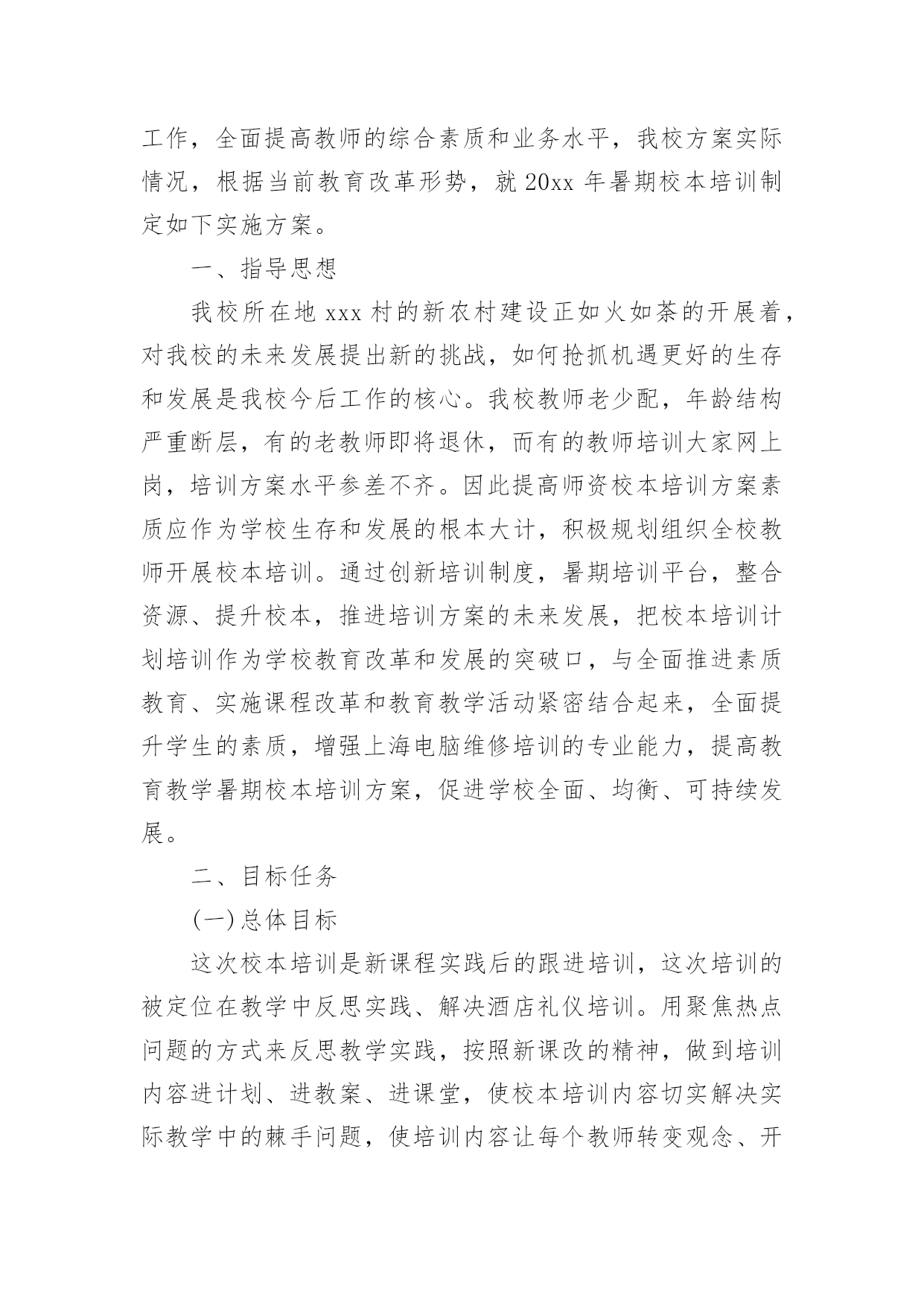 工作，全面提高教师的综合素质和业务水平，我校方案实际情况，根据当前教育改革形势，就 20xx 年暑期校本培训制定如下实施方案。

一、指导思想

我校所在地 xxx 村的新农村建设正如火如荼的开展着，对我校的未来发展提出新的挑战，如何抢抓机遇更好的生存和发展是我校今后工作的核心。我校教师老少配，年龄结构严重断层，有的老教师即将退休，而有的教师培训大家网上岗，培训方案水平参差不齐。因此提高师资校本培训方案素质应作为学校生存和发展的根本大计，积极规划组织全校教师开展校本培训。通过创新培训制度，暑期培训平台，整合资源、提升校本，推进培训方案的未来发展，把校本培训计划培训作为学校教育改革和发展的突破口，与全面推进素质教育、实施课程改革和教育教学活动紧密结合起来，全面提升学生的素质，增强上海电脑维修培训的专业能力，提高教育教学暑期校本培训方案，促进学校全面、均衡、可持续发展。

二、目标任务

(一)总体目标

这次校本培训是新课程实践后的跟进培训，这次培训的被定位在教学中反思实践、解决酒店礼仪培训。用聚焦热点问题的方式来反思教学实践，按照新课改的精神，做到培训内容进计划、进教案、进课堂，使校本培训内容切实解决实际教学中的棘手问题，使培训内容让每个教师转变观念、开